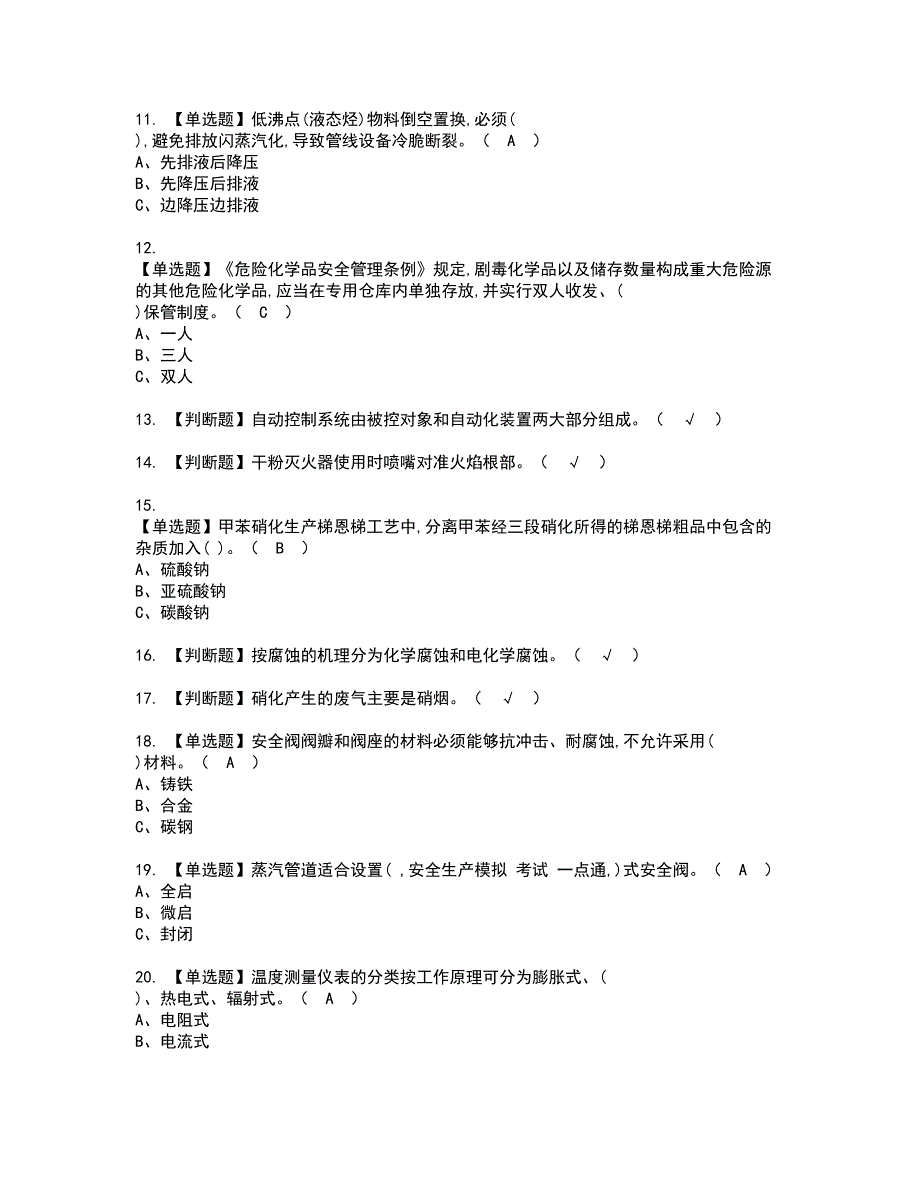 11. 【单选题】低沸点(液态烃)物料倒空置换,必须( ),避免排放闪蒸汽化,导致管线设备冷脆断裂。（ A ）
A、先排液后降压
B、先降压后排液
C、边降压边排液

12.
【单选题】《危险化学品安全管理条例》规定,剧毒化学品以及储存数量构成重大危险源的其他危险化学品,应当在专用仓库内单独存放,并实行双人收发、( )保管制度。（ C ）
A、一人
B、三人
C、双人

13. 【判断题】自动控制系统由被控对象和自动化装置两大部分组成。（ √ ）

14. 【判断题】干粉灭火器使用时喷嘴对准火焰根部。（ √ ）

15.
【单选题】甲苯硝化生产梯恩梯工艺中,分离甲苯经三段硝化所得的梯恩梯粗品中包含的杂质加入( )。（ B ）
A、硫酸钠
B、亚硫酸钠
C、碳酸钠

16. 【判断题】按腐蚀的机理分为化学腐蚀和电化学腐蚀。（ √ ）

17. 【判断题】硝化产生的废气主要是硝烟。（ √ ）

18. 【单选题】安全阀阀瓣和阀座的材料必须能够抗冲击、耐腐蚀,不允许采用( )材料。（ A ）
A、铸铁
B、合金
C、碳钢

19. 【单选题】蒸汽管道适合设置( ,安全生产模拟 考试 一点通,)式安全阀。（ A ）
A、全启
B、微启
C、封闭

20. 【单选题】温度测量仪表的分类按工作原理可分为膨胀式、( )、热电式、辐射式。（ A ）
A、电阻式
B、电流式